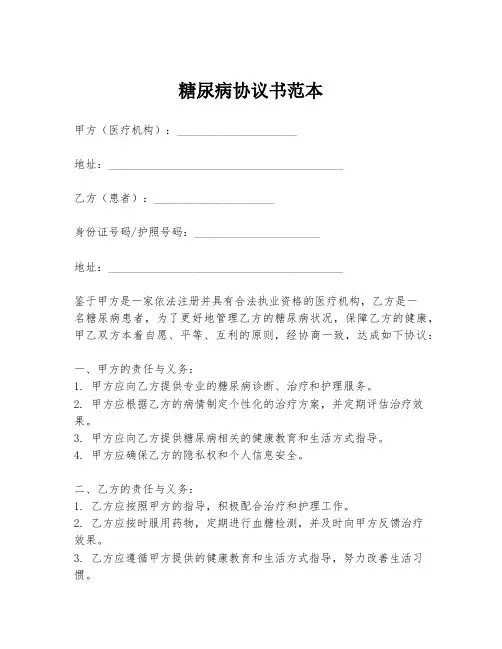 糖尿病协议书范本

甲方（医疗机构）：____________________

地址：________________________________________

乙方（患者）：____________________

身份证号码/护照号码：____________________

地址：________________________________________

鉴于甲方是一家依法注册并具有合法执业资格的医疗机构，乙方是一名糖尿病患者，为了更好地管理乙方的糖尿病状况，保障乙方的健康，甲乙双方本着自愿、平等、互利的原则，经协商一致，达成如下协议：

一、甲方的责任与义务：
1. 甲方应向乙方提供专业的糖尿病诊断、治疗和护理服务。
2. 甲方应根据乙方的病情制定个性化的治疗方案，并定期评估治疗效果。
3. 甲方应向乙方提供糖尿病相关的健康教育和生活方式指导。
4. 甲方应确保乙方的隐私权和个人信息安全。

二、乙方的责任与义务：
1. 乙方应按照甲方的指导，积极配合治疗和护理工作。
2. 乙方应按时服用药物，定期进行血糖检测，并及时向甲方反馈治疗效果。
3. 乙方应遵循甲方提供的健康教育和生活方式指导，努力改善生活习惯。